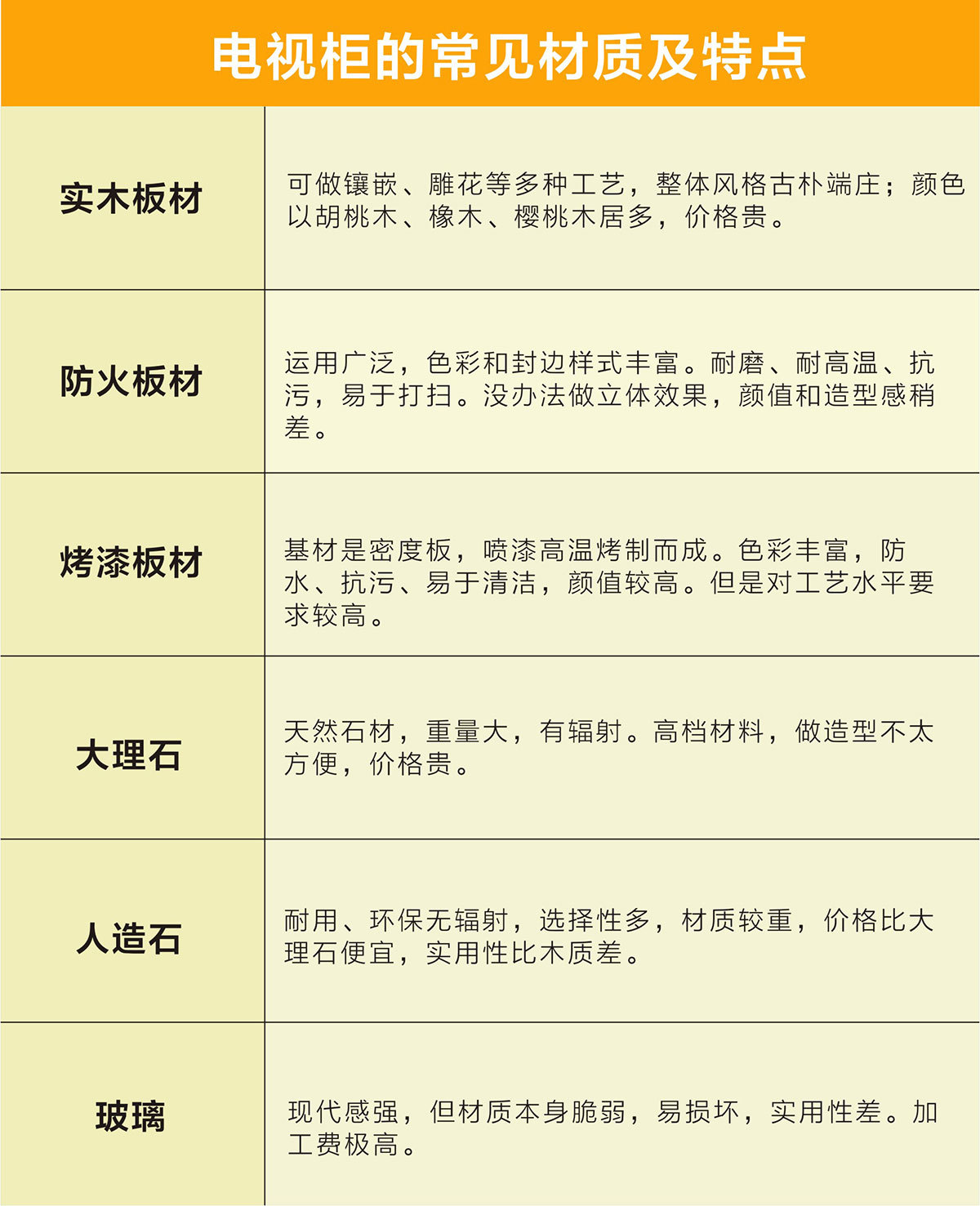 电视柜的常见材质及特点

| 实木板材 | 可做镶嵌、雕花等多种工艺，整体风格古朴端庄；颜色以胡桃木、橡木、樱桃木居多，价格贵。 |
|---|---|
| 防火板材 | 运用广泛，色彩和封边样式丰富。耐磨、耐高温、抗污，易于打扫。没办法做立体效果，颜值和造型感稍差。 |
| 烤漆板材 | 基材是密度板，喷漆高温烤制而成。色彩丰富，防水、抗污、易于清洁，颜值较高。但是对工艺水平要求较高。 |
| 大理石 | 天然石材，重量大，有辐射。高档材料，做造型不太方便，价格贵。 |
| 人造石 | 耐用、环保无辐射，选择性多，材质较重，价格比大理石便宜，实用性比木质差。 |
| 玻璃 | 现代感强，但材质本身脆弱，易损坏，实用性差。加工费极高。 |